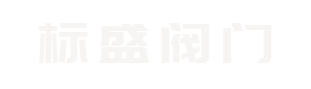 标盛阀门